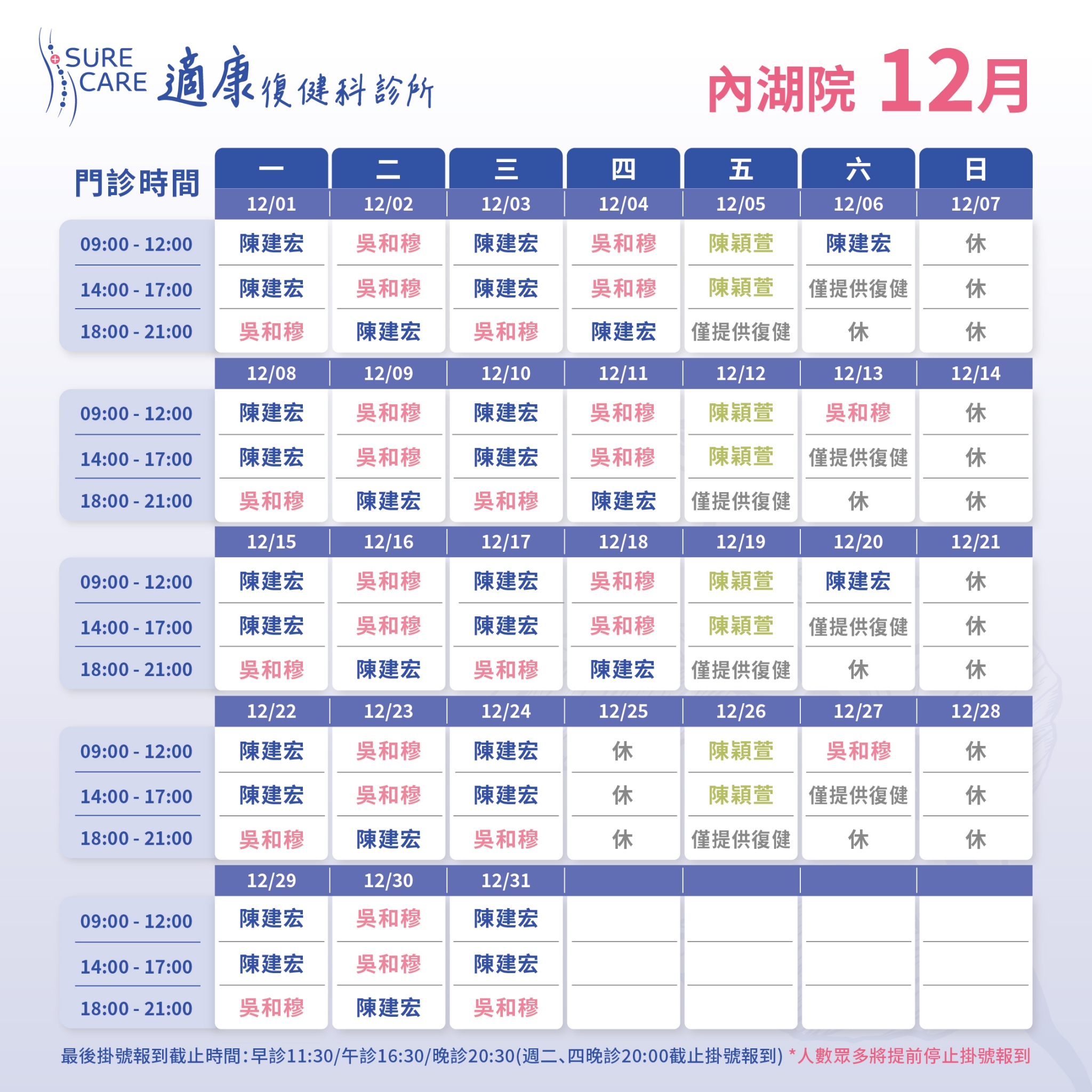 SURE CARE 適康復健科診所

內湖院 12月

| 門診時間 | 一 | 二 | 三 | 四 | 五 | 六 | 日 |
|---|---|---|---|---|---|---|---|
| | 12/01 | 12/02 | 12/03 | 12/04 | 12/05 | 12/06 | 12/07 |
| 09:00 - 12:00 | 陳建宏 | 吳和穆 | 陳建宏 | 吳和穆 | 陳穎萱 | 陳建宏 | 休 |
| 14:00 - 17:00 | 陳建宏 | 吳和穆 | 陳建宏 | 吳和穆 | 陳穎萱 | 僅提供復健 | 休 |
| 18:00 - 21:00 | 吳和穆 | 陳建宏 | 吳和穆 | 陳建宏 | 僅提供復健 | 休 | 休 |
| | 12/08 | 12/09 | 12/10 | 12/11 | 12/12 | 12/13 | 12/14 |
| 09:00 - 12:00 | 陳建宏 | 吳和穆 | 陳建宏 | 吳和穆 | 陳穎萱 | 吳和穆 | 休 |
| 14:00 - 17:00 | 陳建宏 | 吳和穆 | 陳建宏 | 吳和穆 | 陳穎萱 | 僅提供復健 | 休 |
| 18:00 - 21:00 | 吳和穆 | 陳建宏 | 吳和穆 | 陳建宏 | 僅提供復健 | 休 | 休 |
| | 12/15 | 12/16 | 12/17 | 12/18 | 12/19 | 12/20 | 12/21 |
| 09:00 - 12:00 | 陳建宏 | 吳和穆 | 陳建宏 | 吳和穆 | 陳穎萱 | 陳建宏 | 休 |
| 14:00 - 17:00 | 陳建宏 | 吳和穆 | 陳建宏 | 吳和穆 | 陳穎萱 | 僅提供復健 | 休 |
| 18:00 - 21:00 | 吳和穆 | 陳建宏 | 吳和穆 | 陳建宏 | 僅提供復健 | 休 | 休 |
| | 12/22 | 12/23 | 12/24 | 12/25 | 12/26 | 12/27 | 12/28 |
| 09:00 - 12:00 | 陳建宏 | 吳和穆 | 陳建宏 | 休 | 陳穎萱 | 吳和穆 | 休 |
| 14:00 - 17:00 | 陳建宏 | 吳和穆 | 陳建宏 | 休 | 陳穎萱 | 僅提供復健 | 休 |
| 18:00 - 21:00 | 吳和穆 | 陳建宏 | 吳和穆 | 休 | 僅提供復健 | 休 | 休 |
| | 12/29 | 12/30 | 12/31 | | | | |
| 09:00 - 12:00 | 陳建宏 | 吳和穆 | 陳建宏 | | | | |
| 14:00 - 17:00 | 陳建宏 | 吳和穆 | 陳建宏 | | | | |
| 18:00 - 21:00 | 吳和穆 | 陳建宏 | 吳和穆 | | | | |

最後掛號報到截止時間：早診11:30/午診16:30/晚診20:30(週二、四晚診20:00截止掛號報到) *人數眾多將提前停止掛號報到